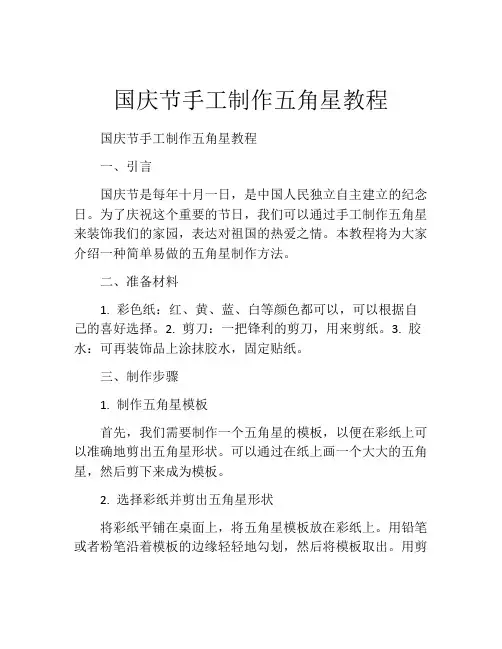 国庆节手工制作五角星教程

国庆节手工制作五角星教程

一、引言

国庆节是每年十月一日，是中国人民独立自主建立的纪念日。为了庆祝这个重要的节日，我们可以通过手工制作五角星来装饰我们的家园，表达对祖国的热爱之情。本教程将为大家介绍一种简单易做的五角星制作方法。

二、准备材料

1. 彩色纸：红、黄、蓝、白等颜色都可以，可以根据自己的喜好选择。2. 剪刀：一把锋利的剪刀，用来剪纸。3. 胶水：可再装饰品上涂抹胶水，固定贴纸。

三、制作步骤

1. 制作五角星模板

首先，我们需要制作一个五角星的模板，以便在彩纸上可以准确地剪出五角星形状。可以通过在纸上画一个大大的五角星，然后剪下来成为模板。

2. 选择彩纸并剪出五角星形状

将彩纸平铺在桌面上，将五角星模板放在彩纸上。用铅笔或者粉笔沿着模板的边缘轻轻地勾划，然后将模板取出。用剪